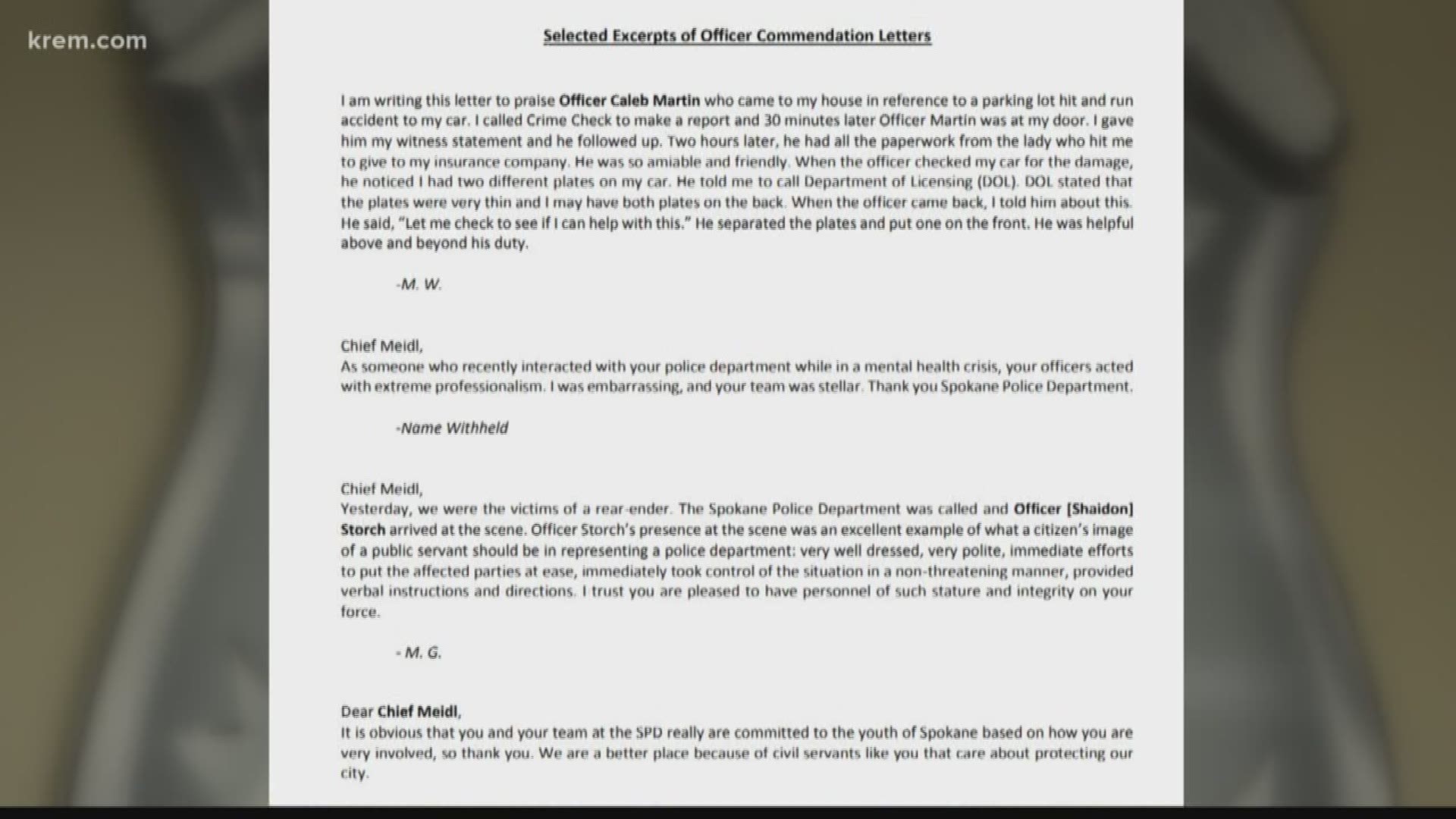 krem.com

Selected Excerpts of Officer Commendation Letters

I am writing this letter to praise Officer Caleb Martin who came to my house in reference to a parking lot hit and run accident to my car. I called Crime Check to make a report and 30 minutes later Officer Martin was at my door. I gave him my witness statement and he followed up. Two hours later, he had all the paperwork from the lady who hit me to give to my insurance company. He was so amiable and friendly. When the officer checked my car for the damage, he noticed I had two different plates on my car. He told me to call Department of Licensing (DOL). DOL stated that the plates were very thin and I may have both plates on the back. When the officer came back, I told him about this. He said, "Let me check to see if I can help with this." He separated the plates and put one on the front. He was helpful above and beyond his duty.

-M. W.

Chief Meidl,
As someone who recently interacted with your police department while in a mental health crisis, your officers acted with extreme professionalism. I was embarrassing, and your team was stellar. Thank you Spokane Police Department.

-Name Withheld

Chief Meidl,
Yesterday, we were the victims of a rear-ender. The Spokane Police Department was called and Officer [Shaidon] Storch arrived at the scene. Officer Storch's presence at the scene was an excellent example of what a citizen's image of a public servant should be in representing a police department: very well dressed, very polite, immediate efforts to put the affected parties at ease, immediately took control of the situation in a non-threatening manner, provided verbal instructions and directions. I trust you are pleased to have personnel of such stature and integrity on your force.

- M. G.

Dear Chief Meidl,
It is obvious that you and your team at the SPD really are committed to the youth of Spokane based on how you are very involved, so thank you. We are a better place because of civil servants like you that care about protecting our city.